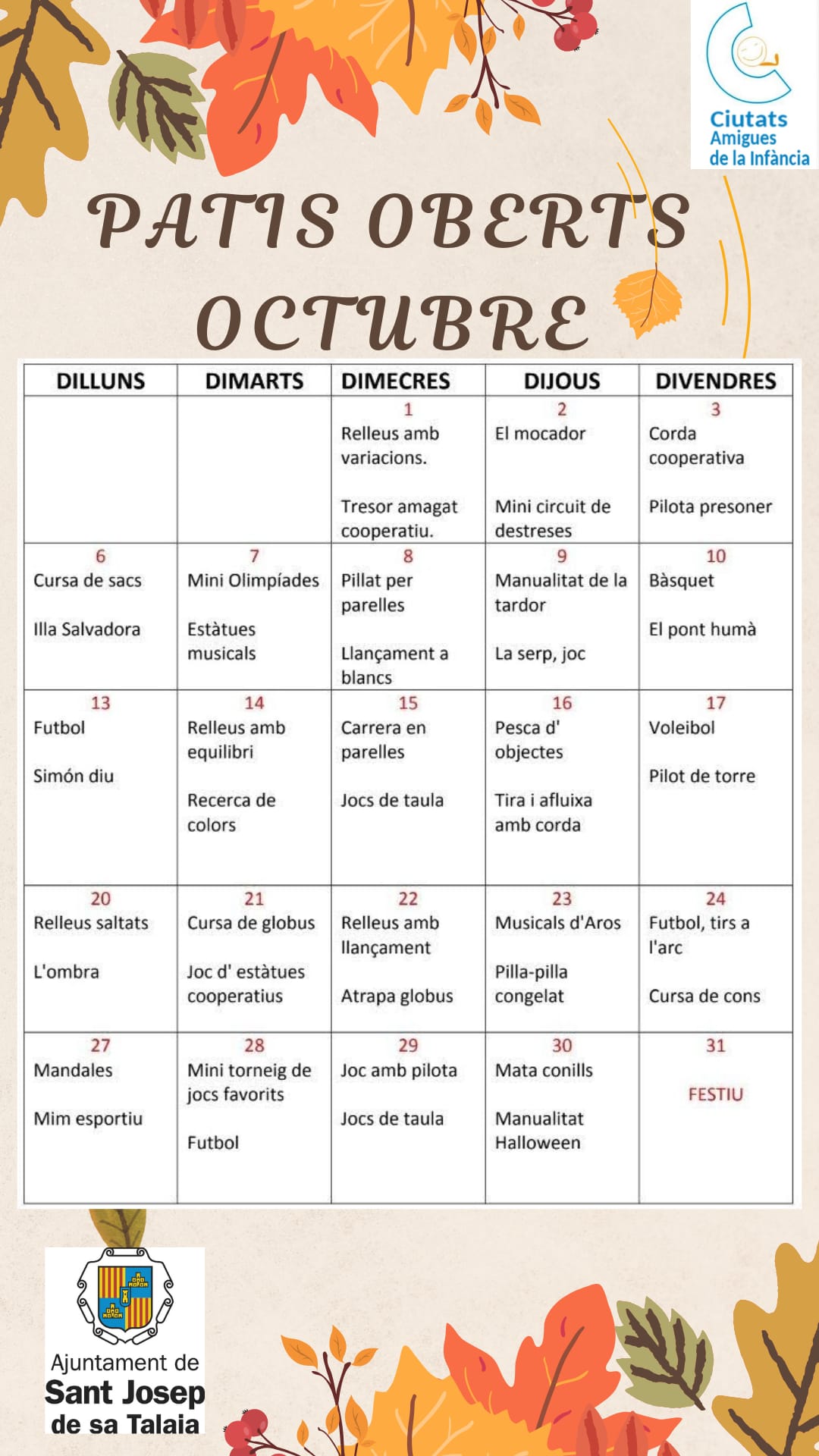 Ciutats Amigues de la Infància

PATIS OBERTS OCTUBRE

| DILLUNS | DIMARTS | DIMECRES | DIJOUS | DIVENDRES |
|---|---|---|---|---|
| | | 1 Relleus amb variacions. Tresor amagat cooperatiu. | 2 El mocador Mini circuit de destreses | 3 Corda cooperativa Pilota presoner |
| 6 Cursa de sacs Illa Salvadora | 7 Mini Olimpíades Estàtues musicals | 8 Pillat per parelles Llançament a blancs | 9 Manualitat de la tardor La serp, joc | 10 Bàsquet El pont humà |
| 13 Futbol Simón diu | 14 Relleus amb equilibri Recerca de colors | 15 Carrera en parelles Jocs de taula | 16 Pesca d' objectes Tira i afluixa amb corda | 17 Voleibol Pilot de torre |
| 20 Relleus saltats L'ombra | 21 Cursa de globus Joc d' estàtues cooperatius | 22 Relleus amb llançament Atrapa globus | 23 Musicals d'Aros Pilla-pilla congelat | 24 Futbol, tirs a l'arc Cursa de cons |
| 27 Mandales Mim esportiu | 28 Mini torneig de jocs favorits Futbol | 29 Joc amb pilota Jocs de taula | 30 Mata conills Manualitat Halloween | 31 FESTIU |

Ajuntament de Sant Josep de sa Talaia